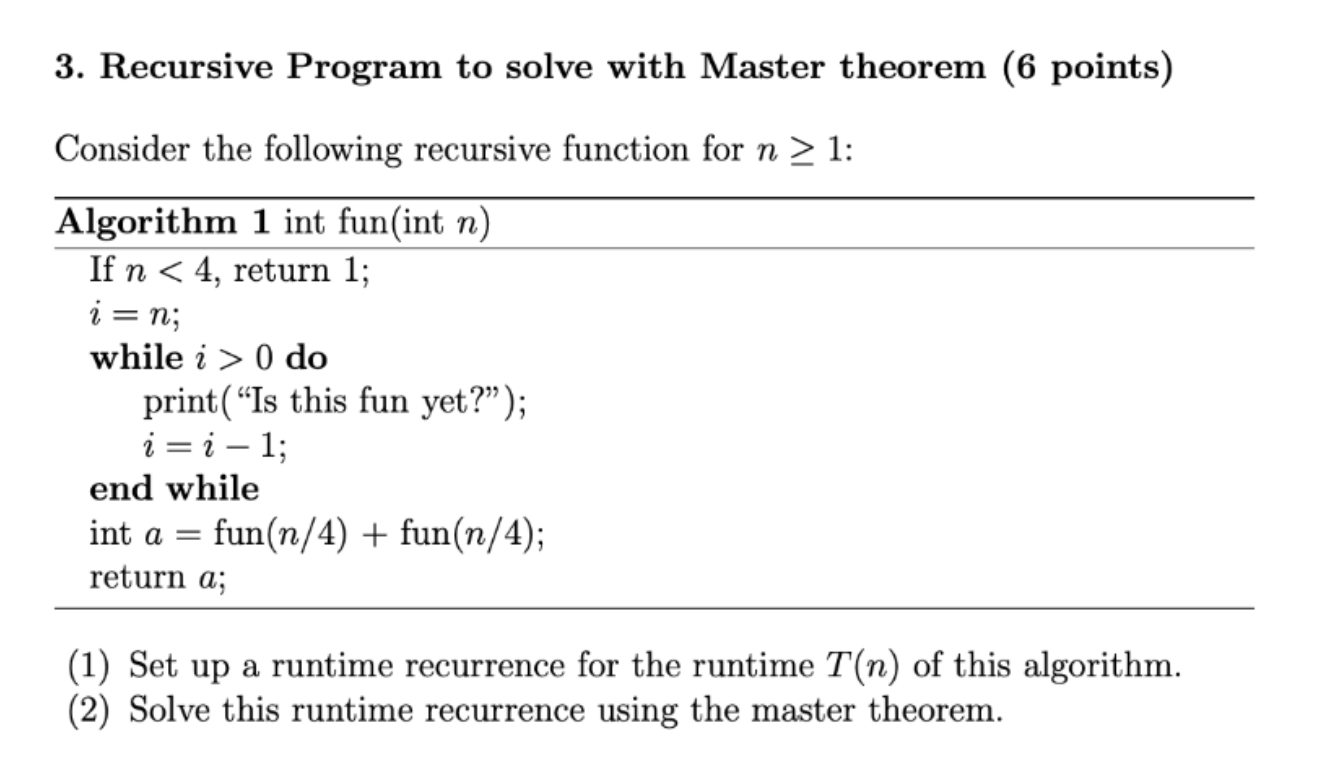 3. Recursive Program to solve with Master theorem (6 points)

Consider the following recursive function for $n \geq 1$:

Algorithm 1 int fun(int $n$)

If $n < 4$, return 1;
$i = n$;
while $i > 0$ do
print("Is this fun yet?");
$i = i - 1$;
end while
int $a$ = fun($n/4$) + fun($n/4$);
return $a$;

(1) Set up a runtime recurrence for the runtime $T(n)$ of this algorithm.
(2) Solve this runtime recurrence using the master theorem.